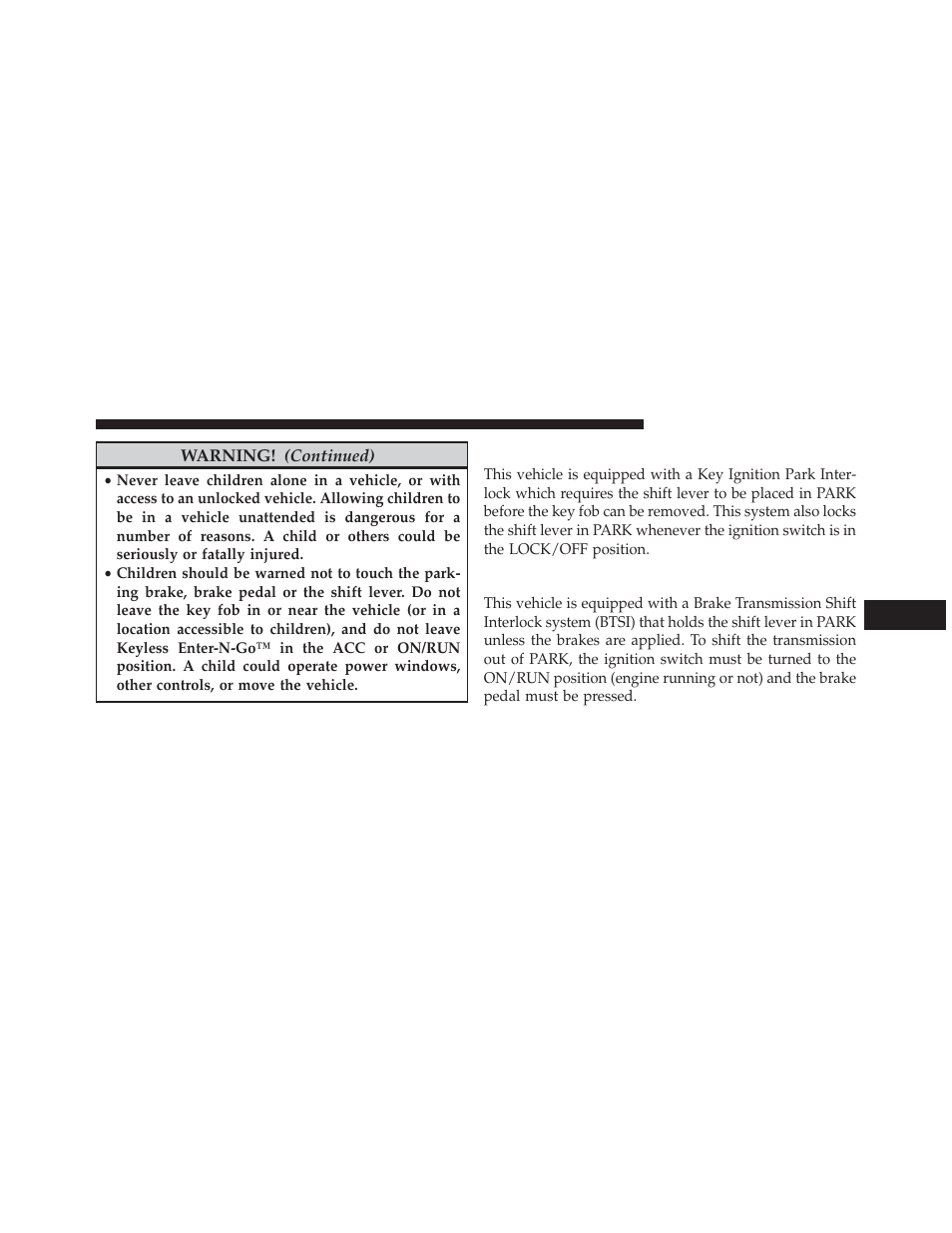 WARNING! (Continued)

• Never leave children alone in a vehicle, or with access to an unlocked vehicle. Allowing children to be in a vehicle unattended is dangerous for a number of reasons. A child or others could be seriously or fatally injured.
• Children should be warned not to touch the parking brake, brake pedal or the shift lever. Do not leave the key fob in or near the vehicle (or in a location accessible to children), and do not leave Keyless Enter-N-Go™ in the ACC or ON/RUN position. A child could operate power windows, other controls, or move the vehicle.

This vehicle is equipped with a Key Ignition Park Interlock which requires the shift lever to be placed in PARK before the key fob can be removed. This system also locks the shift lever in PARK whenever the ignition switch is in the LOCK/OFF position.

This vehicle is equipped with a Brake Transmission Shift Interlock system (BTSI) that holds the shift lever in PARK unless the brakes are applied. To shift the transmission out of PARK, the ignition switch must be turned to the ON/RUN position (engine running or not) and the brake pedal must be pressed.